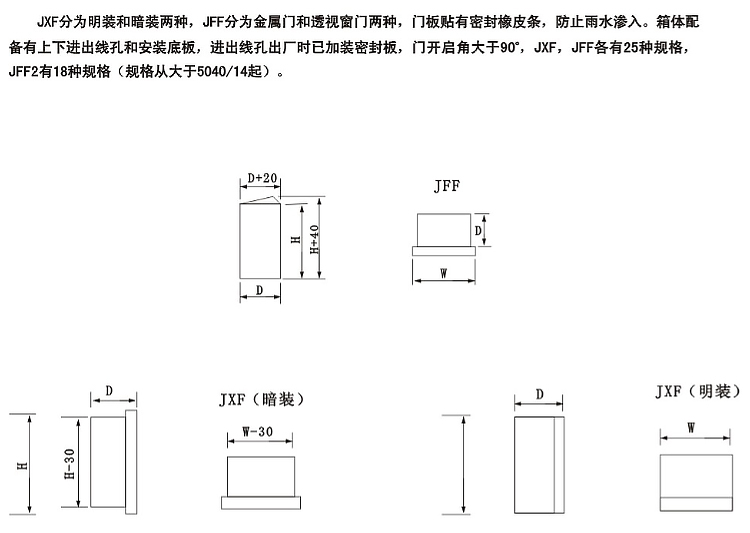 JXF分为明装和暗装两种，JFF分为金属门和透视窗门两种，门板贴有密封橡皮条，防止雨水渗入。箱体配备有上下进出线孔和安装底板，进出线孔出厂时已加装密封板，门开启角大于90°，JXF，JFF各有25种规格，JFF2有18种规格（规格从大于5040/14起）。

D+20
H
H+40
D

JFF
D
W

D
H
H-30

JXF（暗装）
W-30

D

JXF（明装）
W